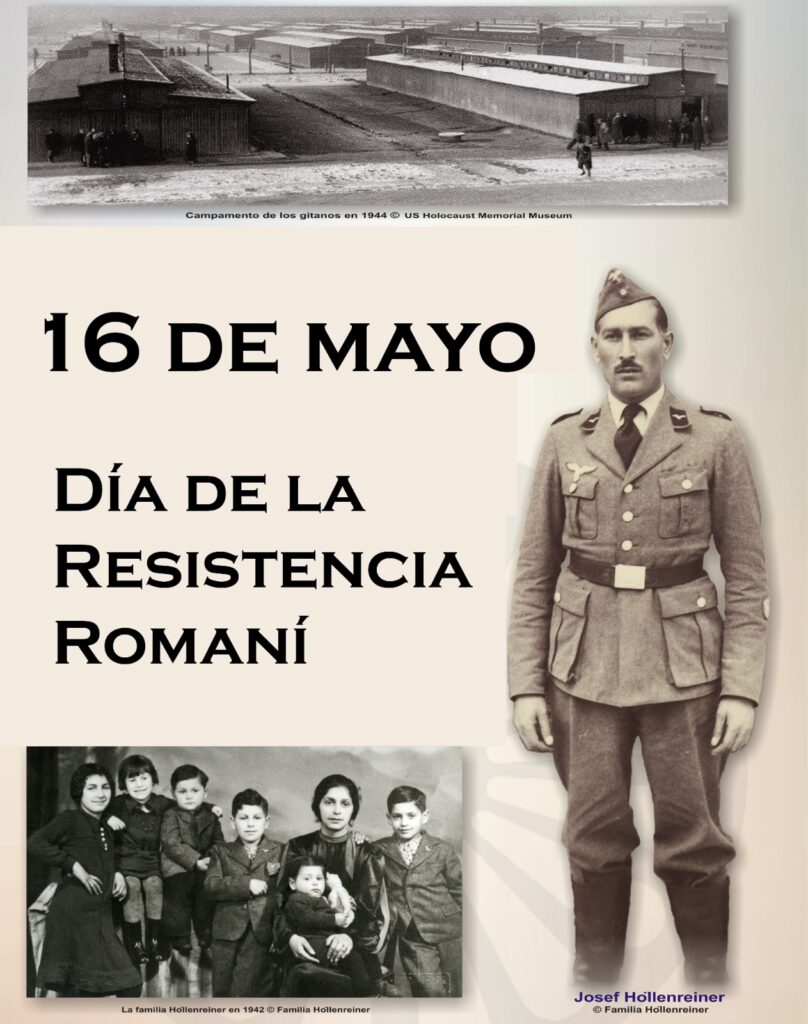 Campamento de los gitanos en 1944 © US Holocaust Memorial Museum

16 DE MAYO

DÍA DE LA RESISTENCIA ROMANÍ

La familia Höllenreiner en 1942 © Familia Höllenreiner

Josef Höllenreiner
© Familia Höllenreiner